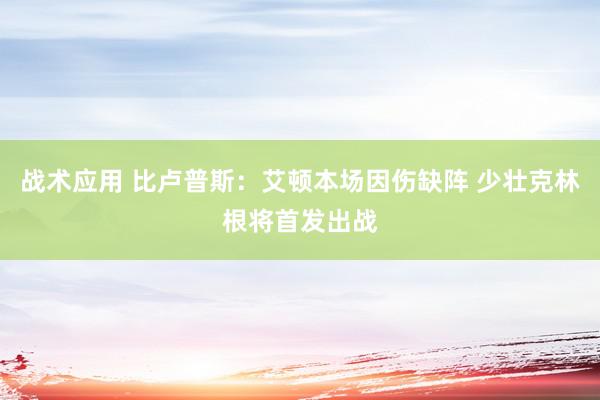 战术应用 比卢普斯：艾顿本场因伤缺阵 少壮克林根将首发出战